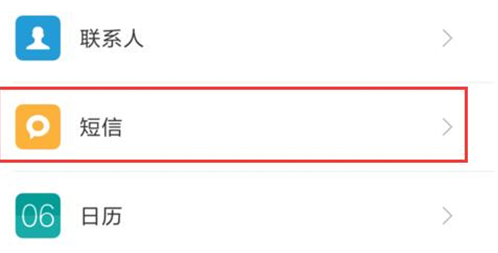 联系人

短信

06 日历